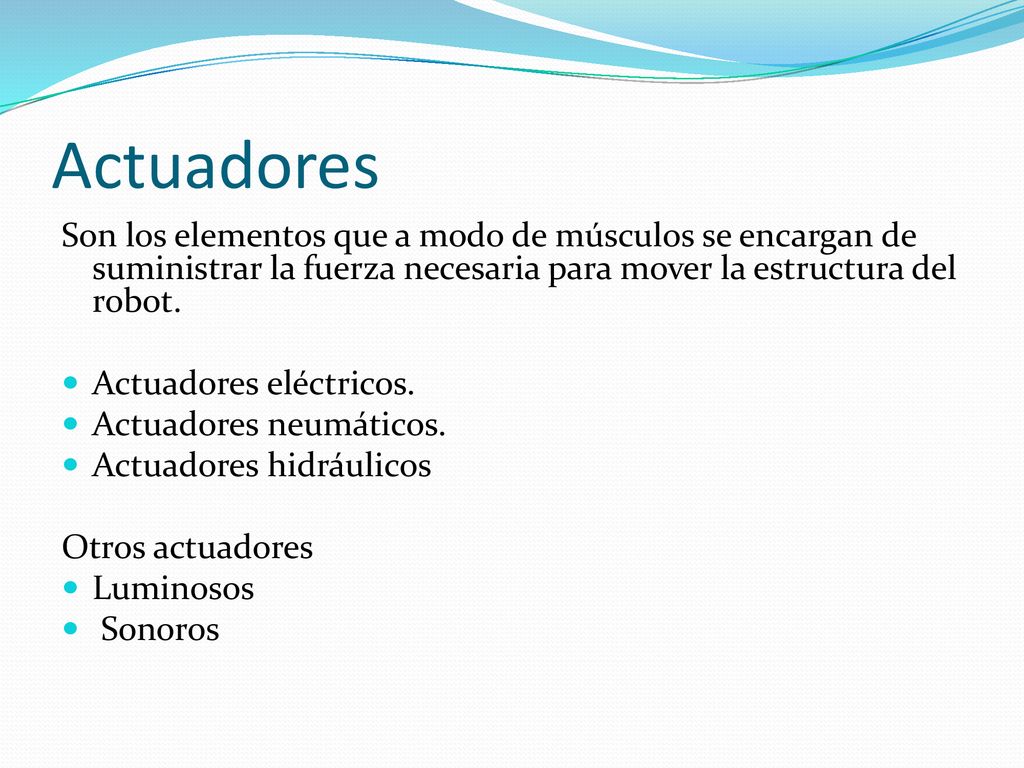 Actuadores

Son los elementos que a modo de músculos se encargan de suministrar la fuerza necesaria para mover la estructura del robot.

- Actuadores eléctricos.
- Actuadores neumáticos.
- Actuadores hidráulicos

Otros actuadores
- Luminosos
- Sonoros